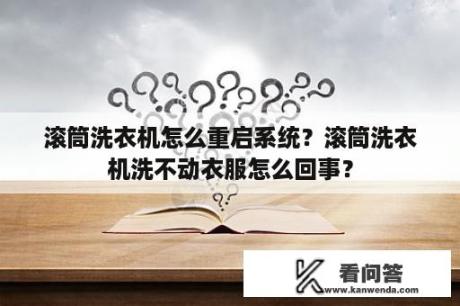 滚筒洗衣机怎么重启系统？滚筒洗衣机洗不动衣服怎么回事？

看问答
www.kanwenda.com